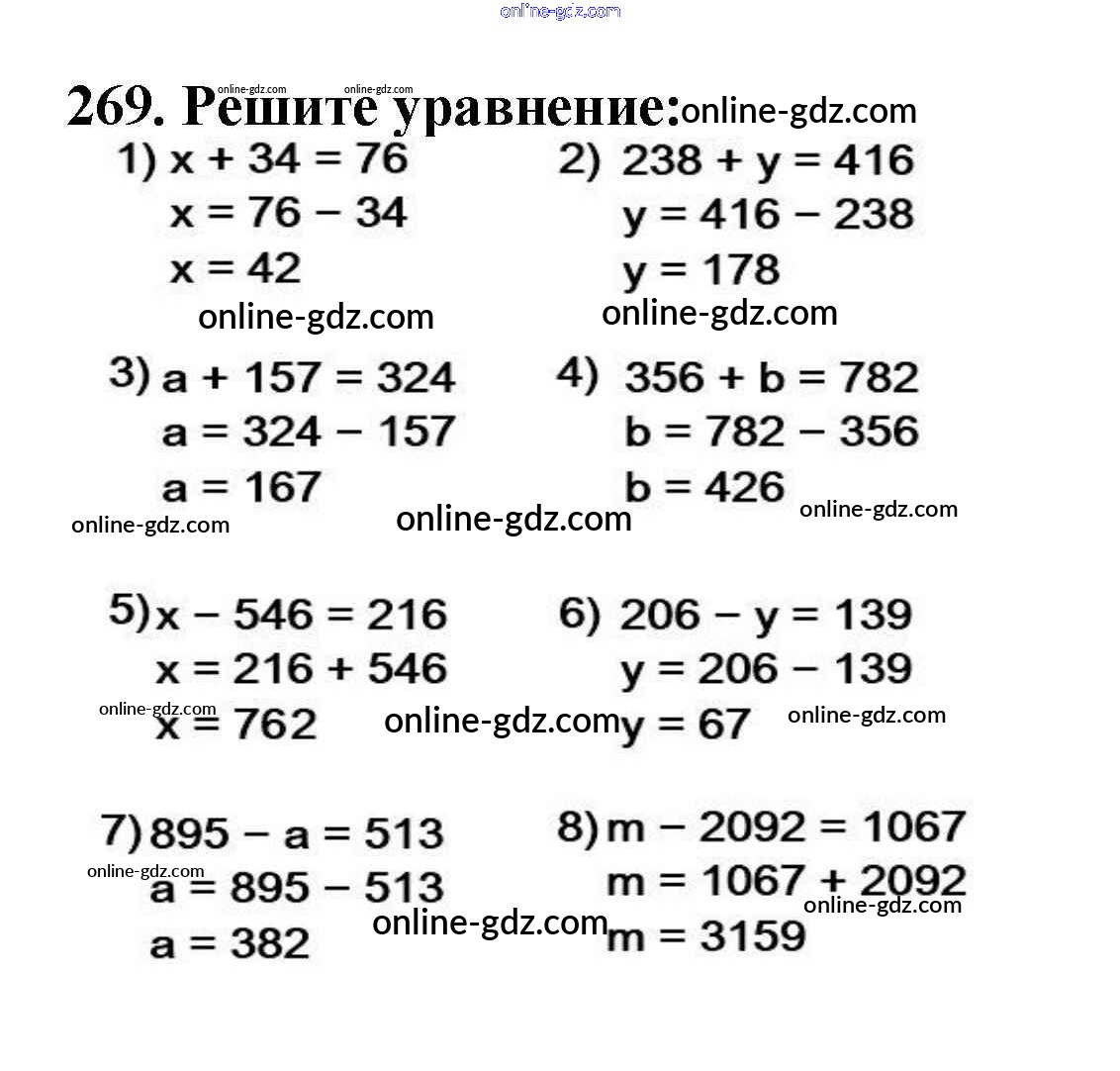 269. Решите уравнение:

1) $x + 34 = 76$
$x = 76 - 34$
$x = 42$

2) $238 + y = 416$
$y = 416 - 238$
$y = 178$

3) $a + 157 = 324$
$a = 324 - 157$
$a = 167$

4) $356 + b = 782$
$b = 782 - 356$
$b = 426$

5) $x - 546 = 216$
$x = 216 + 546$
$x = 762$

6) $206 - y = 139$
$y = 206 - 139$
$y = 67$

7) $895 - a = 513$
$a = 895 - 513$
$a = 382$

8) $m - 2092 = 1067$
$m = 1067 + 2092$
$m = 3159$

online-gdz.com